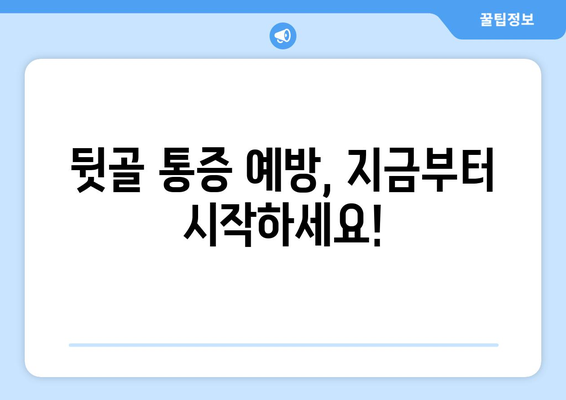 꿀팁정보

뒷골 통증 예방, 지금부터 시작하세요!